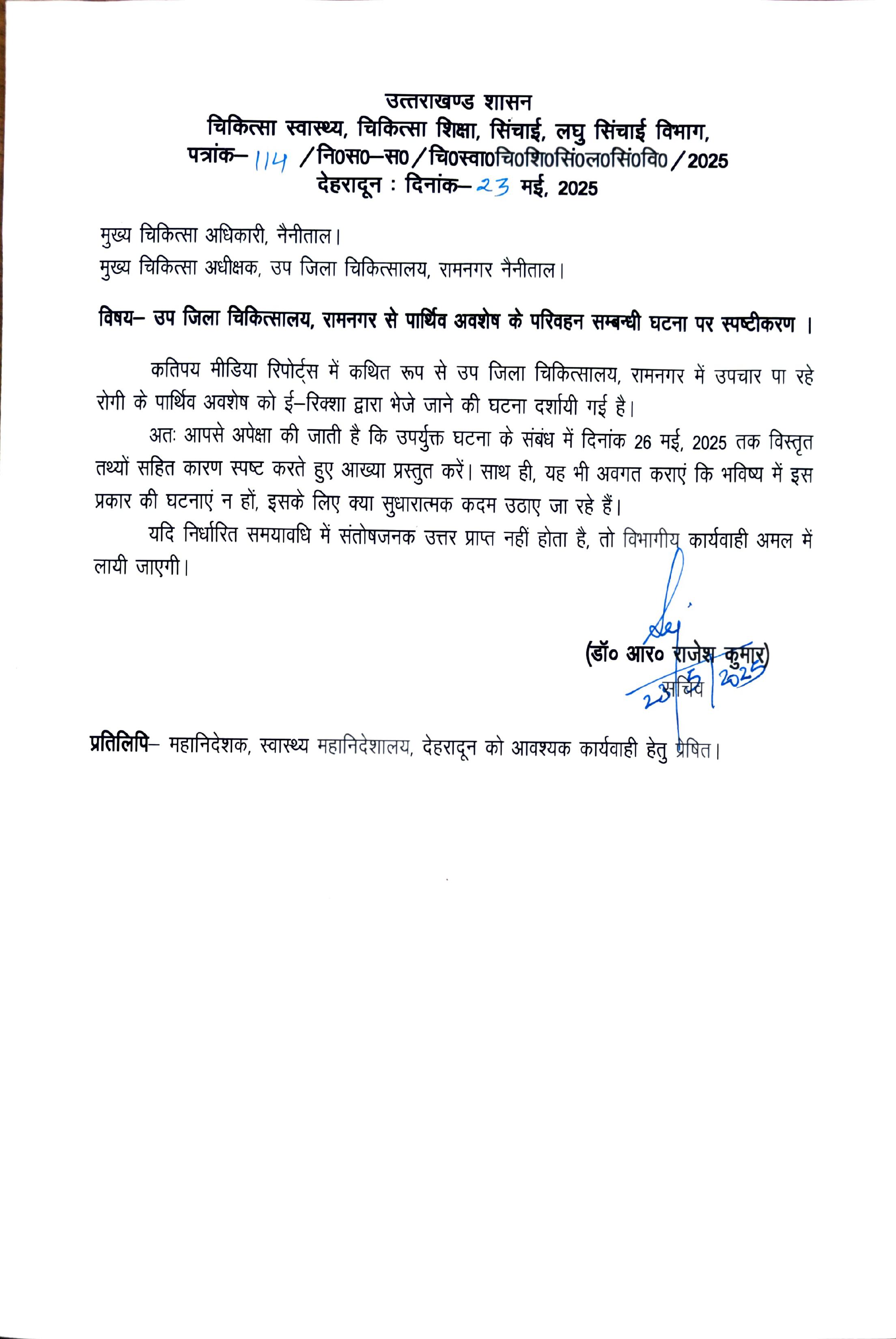 उत्तराखण्ड शासन
चिकित्सा स्वास्थ्य, चिकित्सा शिक्षा, सिंचाई, लघु सिंचाई विभाग,
पत्रांक– 114 /नि0स0–स0/चि0स्वा0चि0शि0सिं0ल0सिं0वि0/2025
देहरादून : दिनांक– 23 मई, 2025

मुख्य चिकित्सा अधिकारी, नैनीताल।
मुख्य चिकित्सा अधीक्षक, उप जिला चिकित्सालय, रामनगर नैनीताल।

विषय– उप जिला चिकित्सालय, रामनगर से पार्थिव अवशेष के परिवहन सम्बन्धी घटना पर स्पष्टीकरण ।

कतिपय मीडिया रिपोर्ट्स में कथित रूप से उप जिला चिकित्सालय, रामनगर में उपचार पा रहे रोगी के पार्थिव अवशेष को ई–रिक्शा द्वारा भेजे जाने की घटना दर्शायी गई है।

अतः आपसे अपेक्षा की जाती है कि उपर्युक्त घटना के संबंध में दिनांक 26 मई, 2025 तक विस्तृत तथ्यों सहित कारण स्पष्ट करते हुए आख्या प्रस्तुत करें। साथ ही, यह भी अवगत कराएं कि भविष्य में इस प्रकार की घटनाएं न हों, इसके लिए क्या सुधारात्मक कदम उठाए जा रहे हैं।

यदि निर्धारित समयावधि में संतोषजनक उत्तर प्राप्त नहीं होता है, तो विभागीय कार्यवाही अमल में लायी जाएगी।

(डॉ० आर० राजेश कुमार)
सचिव
23/5/2025

प्रतिलिपि– महानिदेशक, स्वास्थ्य महानिदेशालय, देहरादून को आवश्यक कार्यवाही हेतु प्रेषित।